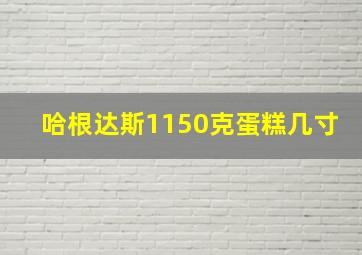 哈根达斯1150克蛋糕几寸